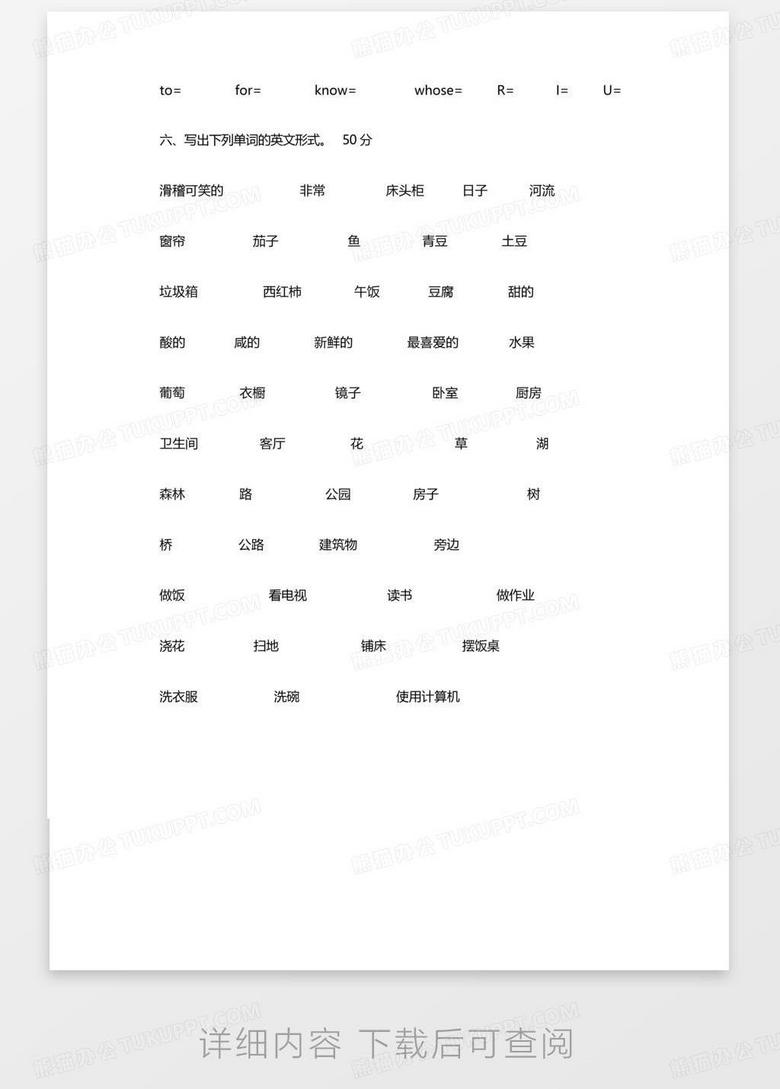 to= for= know= whose= R= I= U=

六、写出下列单词的英文形式。 50分

滑稽可笑的 非常 床头柜 日子 河流

窗帘 茄子 鱼 青豆 土豆

垃圾箱 西红柿 午饭 豆腐 甜的

酸的 咸的 新鲜的 最喜爱的 水果

葡萄 衣橱 镜子 卧室 厨房

卫生间 客厅 花 草 湖

森林 路 公园 房子 树

桥 公路 建筑物 旁边

做饭 看电视 读书 做作业

浇花 扫地 铺床 摆饭桌

洗衣服 洗碗 使用计算机

详细内容 下载后可查阅

熊猫办公 TUKUPPT.COM